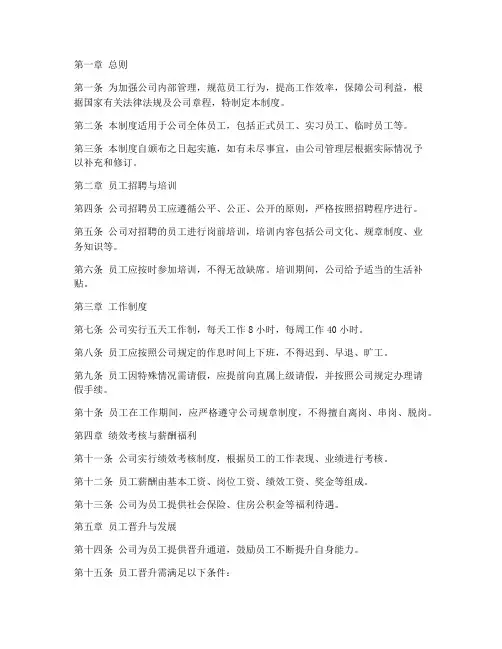 第一章 总则

第一条 为加强公司内部管理，规范员工行为，提高工作效率，保障公司利益，根据国家有关法律法规及公司章程，特制定本制度。

第二条 本制度适用于公司全体员工，包括正式员工、实习员工、临时员工等。

第三条 本制度自颁布之日起实施，如有未尽事宜，由公司管理层根据实际情况予以补充和修订。

第二章 员工招聘与培训

第四条 公司招聘员工应遵循公平、公正、公开的原则，严格按照招聘程序进行。

第五条 公司对招聘的员工进行岗前培训，培训内容包括公司文化、规章制度、业务知识等。

第六条 员工应按时参加培训，不得无故缺席。培训期间，公司给予适当的生活补贴。

第三章 工作制度

第七条 公司实行五天工作制，每天工作 8 小时，每周工作 40 小时。

第八条 员工应按照公司规定的作息时间上下班，不得迟到、早退、旷工。

第九条 员工因特殊情况需请假，应提前向直属上级请假，并按照公司规定办理请假手续。

第十条 员工在工作期间，应严格遵守公司规章制度，不得擅自离岗、串岗、脱岗。

第四章 绩效考核与薪酬福利

第十一条 公司实行绩效考核制度，根据员工的工作表现、业绩进行考核。

第十二条 员工薪酬由基本工资、岗位工资、绩效工资、奖金等组成。

第十三条 公司为员工提供社会保险、住房公积金等福利待遇。

第五章 员工晋升与发展

第十四条 公司为员工提供晋升通道，鼓励员工不断提升自身能力。

第十五条 员工晋升需满足以下条件：